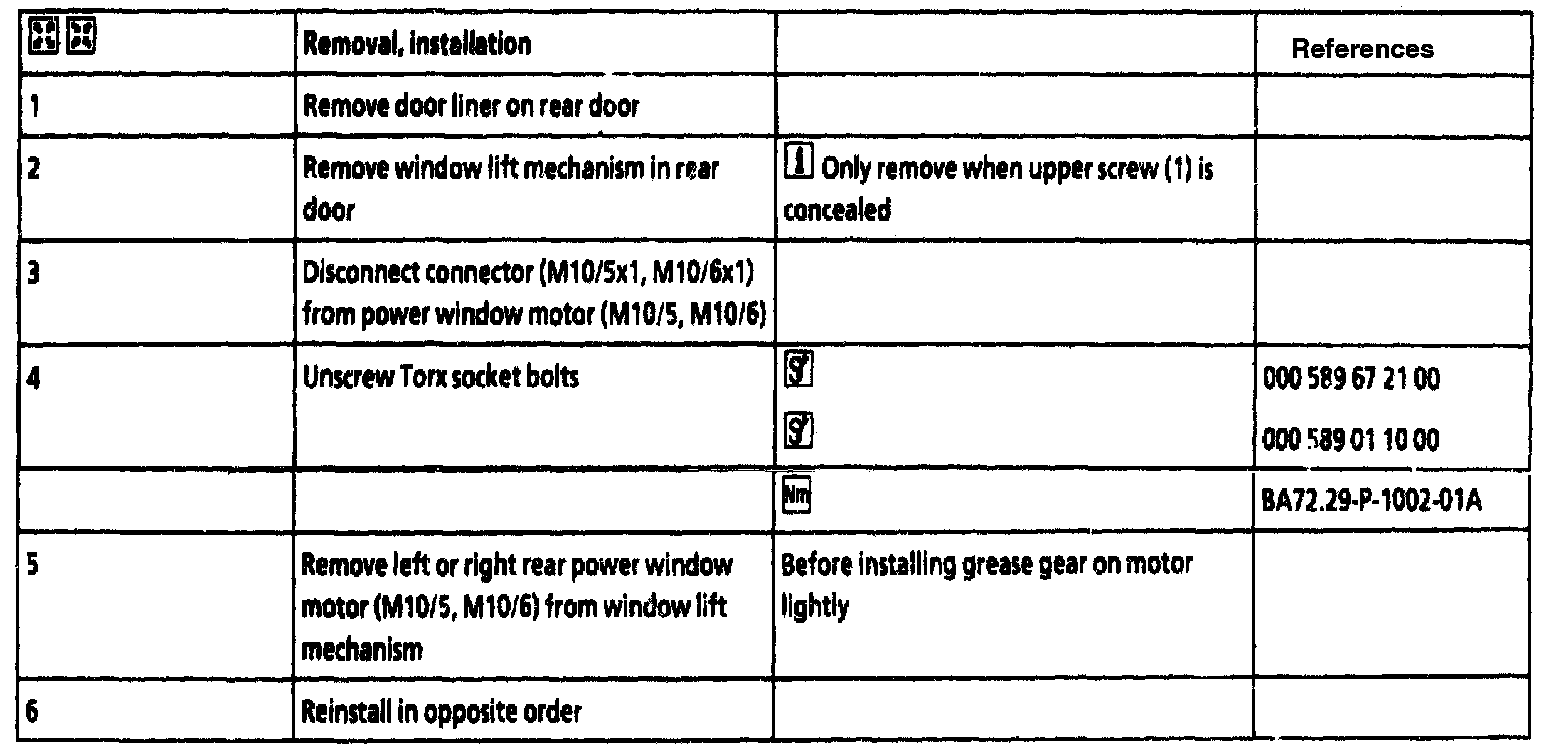 |  | Removal, installation |  | References |
|---|---|---|---|
| 1 | Remove door liner on rear door |  |  |
| 2 | Remove window lift mechanism in rear door | Only remove when upper screw (1) is concealed |  |
| 3 | Disconnect connector (M10/5x1, M10/6x1) from power window motor (M10/5, M10/6) |  |  |
| 4 | Unscrew Torx socket bolts |  | 000 589 67 21 00 000 589 01 10 00 |
|  |  | Nm | BA72.29-P-1002-01A |
| 5 | Remove left or right rear power window motor (M10/5, M10/6) from window lift mechanism | Before installing grease gear on motor lightly |  |
| 6 | Reinstall in opposite order |  |  |